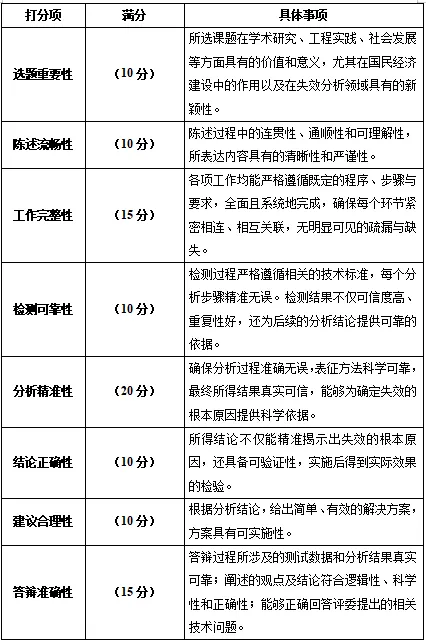 | 打分项 | 满分 | 具体事项 |
|---|---|---|
| 选题重要性 | （10 分） | 所选课题在学术研究、工程实践、社会发展等方面具有的价值和意义，尤其在国民经济建设中的作用以及在失效分析领域具有的新颖性。 |
| 陈述流畅性 | （10 分） | 陈述过程中的连贯性、通顺性和可理解性，所表达内容具有的清晰性和严谨性。 |
| 工作完整性 | （15 分） | 各项工作均能严格遵循既定的程序、步骤与要求，全面且系统地完成，确保每个环节紧密相连、相互关联，无明显可见的疏漏与缺失。 |
| 检测可靠性 | （10 分） | 检测过程严格遵循相关的技术标准，每个分析步骤精准无误。检测结果不仅可信度高、重复性好，还为后续的分析结论提供可靠的依据。 |
| 分析精准性 | （20 分） | 确保分析过程准确无误，表征方法科学可靠，最终所得结果真实可信，能够为确定失效的根本原因提供科学依据。 |
| 结论正确性 | （10 分） | 所得结论不仅能精准揭示出失效的根本原因，还具备可验证性，实施后得到实际效果的检验。 |
| 建议合理性 | （10 分） | 根据分析结论，给出简单、有效的解决方案，方案具有可实施性。 |
| 答辩准确性 | （15 分） | 答辩过程所涉及的测试数据和分析结果真实可靠；阐述的观点及结论符合逻辑性、科学性和正确性；能够正确回答评委提出的相关技术问题。 |